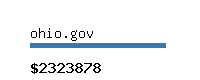 ohio.gov

\$2323878